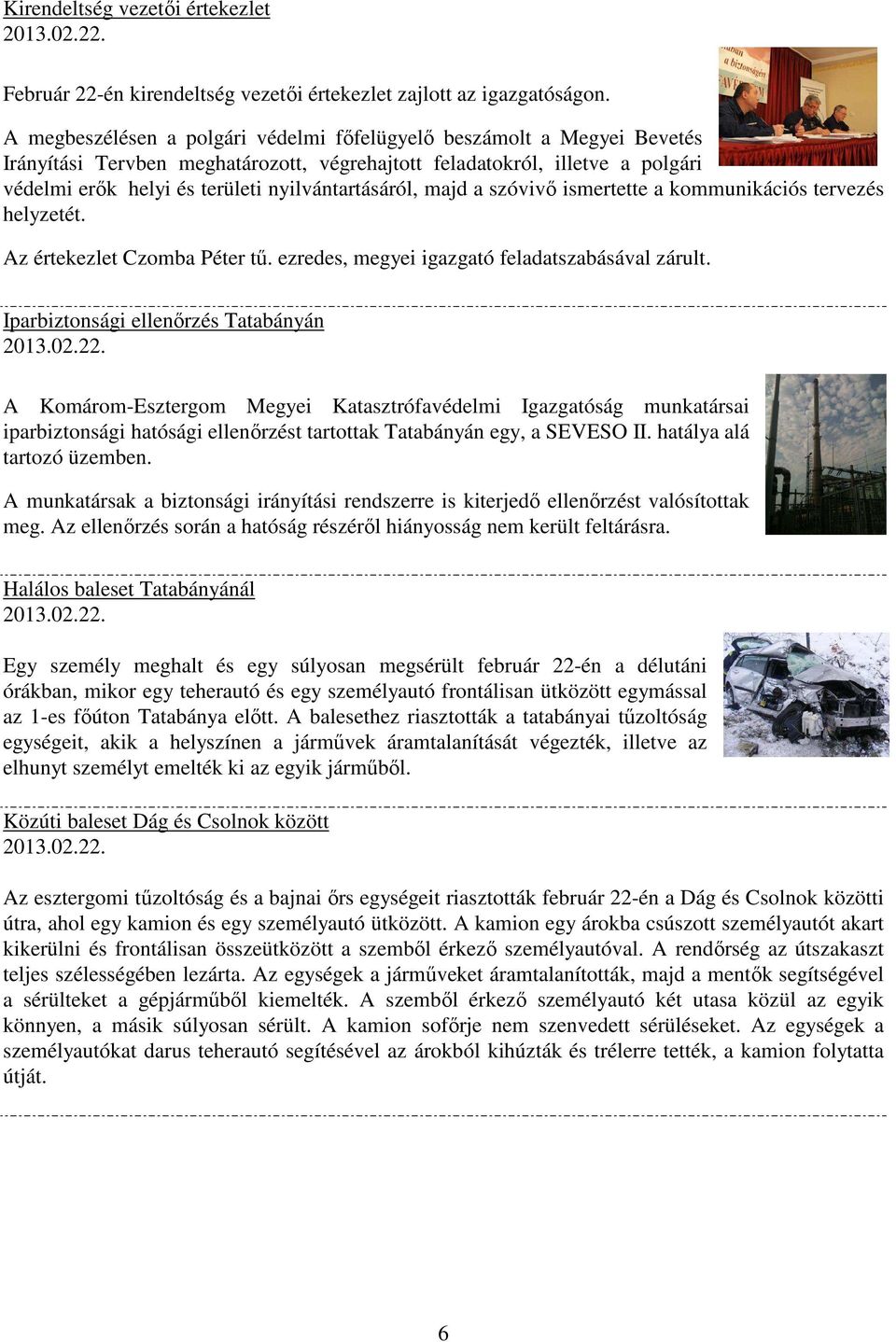 Kirendeltség vezetői értekezlet
2013.02.22.

Február 22-én kirendeltség vezetői értekezlet zajlott az igazgatóságon.

A megbeszélésen a polgári védelmi főfelügyelő beszámolt a Megyei Bevetés Irányítási Tervben meghatározott, végrehajtott feladatokról, illetve a polgári védelmi erők helyi és területi nyilvántartásáról, majd a szóvivő ismertette a kommunikációs tervezés helyzetét.

Az értekezlet Czomba Péter tű. ezredes, megyei igazgató feladatszabásával zárult.

Iparbiztonsági ellenőrzés Tatabányán
2013.02.22.

A Komárom-Esztergom Megyei Katasztrófavédelmi Igazgatóság munkatársai iparbiztonsági hatósági ellenőrzést tartottak Tatabányán egy, a SEVESO II. hatálya alá tartozó üzemben.

A munkatársak a biztonsági irányítási rendszerre is kiterjedő ellenőrzést valósítottak meg. Az ellenőrzés során a hatóság részéről hiányosság nem került feltárásra.

Halálos baleset Tatabányánál
2013.02.22.

Egy személy meghalt és egy súlyosan megsérült február 22-én a délutáni órákban, mikor egy teherautó és egy személyautó frontálisan ütközött egymással az 1-es főúton Tatabánya előtt. A balesethez riasztották a tatabányai tűzoltóság egységeit, akik a helyszínen a járművek áramtalanítását végezték, illetve az elhunyt személyt emelték ki az egyik járműből.

Közúti baleset Dág és Csolnok között
2013.02.22.

Az esztergomi tűzoltóság és a bajnai őrs egységeit riasztották február 22-én a Dág és Csolnok közötti útra, ahol egy kamion és egy személyautó ütközött. A kamion egy árokba csúszott személyautót akart kikerülni és frontálisan összeütközött a szemből érkező személyautóval. A rendőrség az útszakaszt teljes szélességében lezárta. Az egységek a járműveket áramtalanították, majd a mentők segítségével a sérülteket a gépjárműből kiemelték. A szemből érkező személyautó két utasa közül az egyik könnyen, a másik súlyosan sérült. A kamion sofőrje nem szenvedett sérüléseket. Az egységek a személyautókat darus teherautó segítésével az árokból kihúzták és trélerre tették, a kamion folytatta útját.

6